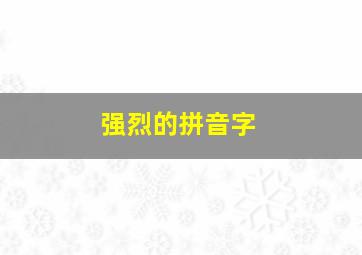 强烈的拼音字